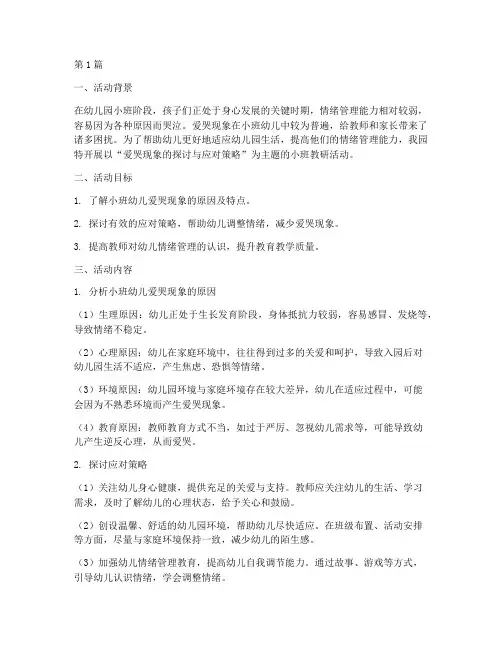 第1篇

一、活动背景

在幼儿园小班阶段，孩子们正处于身心发展的关键时期，情绪管理能力相对较弱，容易因为各种原因而哭泣。爱哭现象在小班幼儿中较为普遍，给教师和家长带来了诸多困扰。为了帮助幼儿更好地适应幼儿园生活，提高他们的情绪管理能力，我园特开展以“爱哭现象的探讨与应对策略”为主题的小班教研活动。

二、活动目标

1. 了解小班幼儿爱哭现象的原因及特点。

2. 探讨有效的应对策略，帮助幼儿调整情绪，减少爱哭现象。

3. 提高教师对幼儿情绪管理的认识，提升教育教学质量。

三、活动内容

1. 分析小班幼儿爱哭现象的原因

（1）生理原因：幼儿正处于生长发育阶段，身体抵抗力较弱，容易感冒、发烧等，导致情绪不稳定。

（2）心理原因：幼儿在家庭环境中，往往得到过多的关爱和呵护，导致入园后对幼儿园生活不适应，产生焦虑、恐惧等情绪。

（3）环境原因：幼儿园环境与家庭环境存在较大差异，幼儿在适应过程中，可能会因为不熟悉环境而产生爱哭现象。

（4）教育原因：教师教育方式不当，如过于严厉、忽视幼儿需求等，可能导致幼儿产生逆反心理，从而爱哭。

2. 探讨应对策略

（1）关注幼儿身心健康，提供充足的关爱与支持。教师应关注幼儿的生活、学习需求，及时了解幼儿的心理状态，给予关心和鼓励。

（2）创设温馨、舒适的幼儿园环境，帮助幼儿尽快适应。在班级布置、活动安排等方面，尽量与家庭环境保持一致，减少幼儿的陌生感。

（3）加强幼儿情绪管理教育，提高幼儿自我调节能力。通过故事、游戏等方式，引导幼儿认识情绪，学会调整情绪。